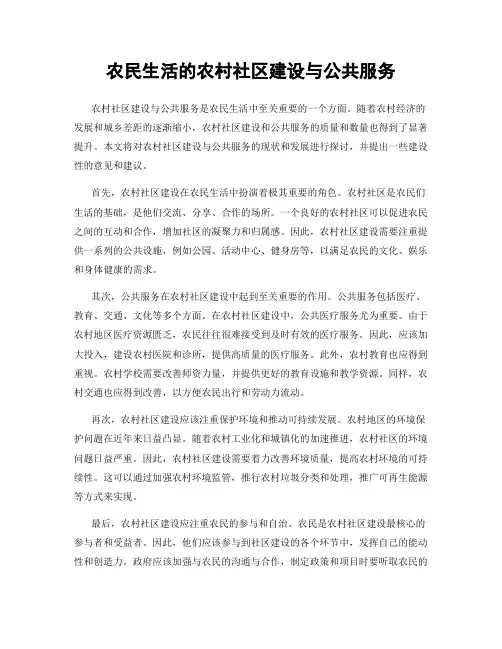 农民生活的农村社区建设与公共服务

农村社区建设与公共服务是农民生活中至关重要的一个方面。随着农村经济的发展和城乡差距的逐渐缩小，农村社区建设和公共服务的质量和数量也得到了显著提升。本文将对农村社区建设与公共服务的现状和发展进行探讨，并提出一些建设性的意见和建议。

首先，农村社区建设在农民生活中扮演着极其重要的角色。农村社区是农民们生活的基础，是他们交流、分享、合作的场所。一个良好的农村社区可以促进农民之间的互动和合作，增加社区的凝聚力和归属感。因此，农村社区建设需要注重提供一系列的公共设施，例如公园、活动中心、健身房等，以满足农民的文化、娱乐和身体健康的需求。

其次，公共服务在农村社区建设中起到至关重要的作用。公共服务包括医疗、教育、交通、文化等多个方面。在农村社区建设中，公共医疗服务尤为重要。由于农村地区医疗资源匮乏，农民往往很难接受到及时有效的医疗服务。因此，应该加大投入，建设农村医院和诊所，提供高质量的医疗服务。此外，农村教育也应得到重视。农村学校需要改善师资力量，并提供更好的教育设施和教学资源。同样，农村交通也应得到改善，以方便农民出行和劳动力流动。

再次，农村社区建设应该注重保护环境和推动可持续发展。农村地区的环境保护问题在近年来日益凸显。随着农村工业化和城镇化的加速推进，农村社区的环境问题日益严重。因此，农村社区建设需要着力改善环境质量，提高农村环境的可持续性。这可以通过加强农村环境监管，推行农村垃圾分类和处理，推广可再生能源等方式来实现。

最后，农村社区建设应注重农民的参与和自治。农民是农村社区建设最核心的参与者和受益者。因此，他们应该参与到社区建设的各个环节中，发挥自己的能动性和创造力。政府应该加强与农民的沟通与合作，制定政策和项目时要听取农民的